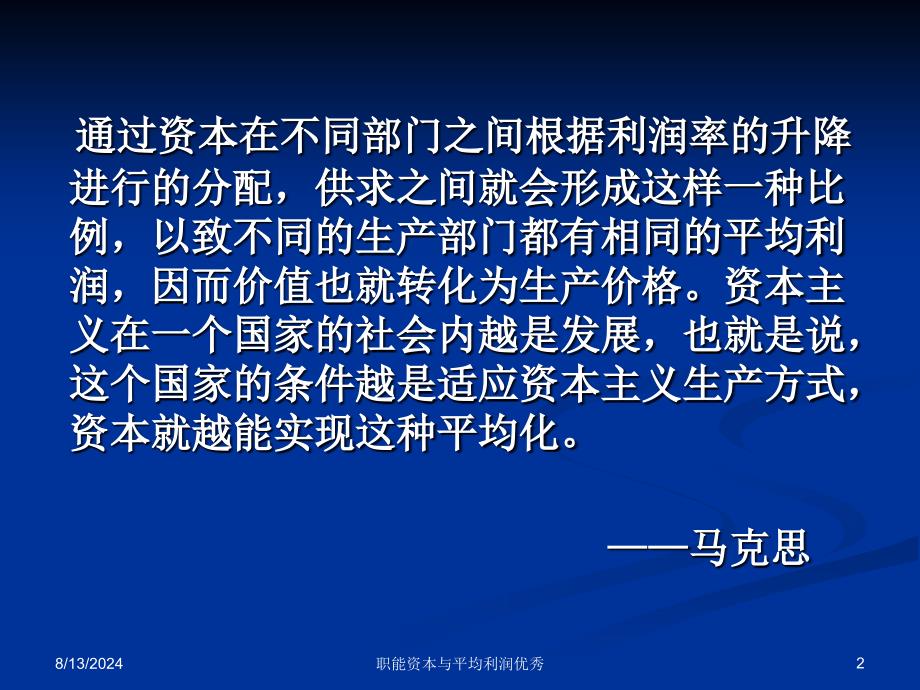 通过资本在不同部门之间根据利润率的升降进行的分配，供求之间就会形成这样一种比例，以致不同的生产部门都有相同的平均利润，因而价值也就转化为生产价格。资本主义在一个国家的社会内越是发展，也就是说，这个国家的条件越是适应资本主义生产方式，资本就越能实现这种平均化。

——马克思

8/13/2024

职能资本与平均利润优秀

2